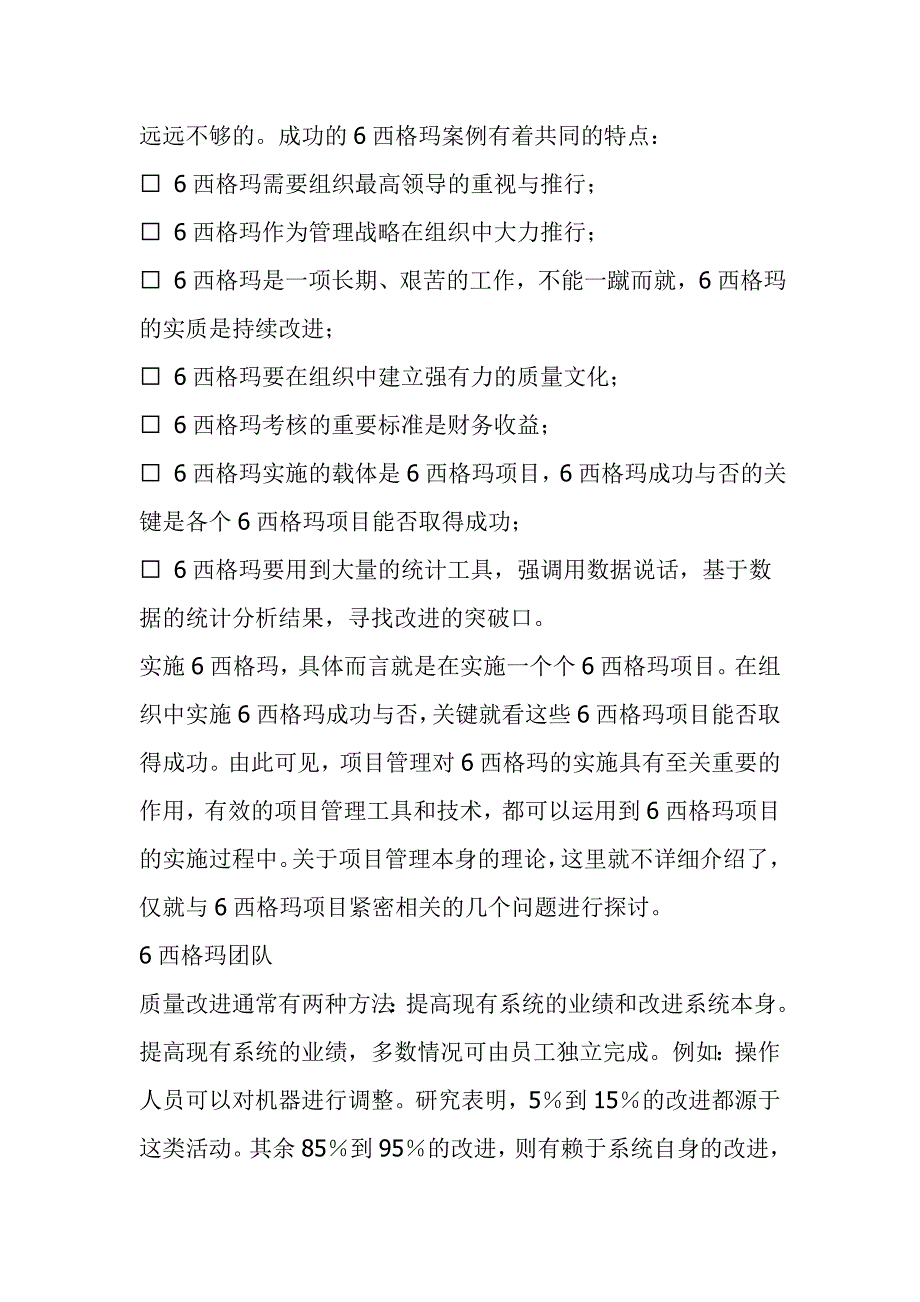 远远不够的。成功的 6 西格玛案例有着共同的特点：

□ 6 西格玛需要组织最高领导的重视与推行；

□ 6 西格玛作为管理战略在组织中大力推行；

□ 6 西格玛是一项长期、艰苦的工作，不能一蹴而就，6 西格玛的实质是持续改进；

□ 6 西格玛要在组织中建立强有力的质量文化；

□ 6 西格玛考核的重要标准是财务收益；

□ 6 西格玛实施的载体是 6 西格玛项目，6 西格玛成功与否的关键是各个 6 西格玛项目能否取得成功；

□ 6 西格玛要用到大量的统计工具，强调用数据说话，基于数据的统计分析结果，寻找改进的突破口。

实施 6 西格玛，具体而言就是在实施一个个 6 西格玛项目。在组织中实施 6 西格玛成功与否，关键就看这些 6 西格玛项目能否取得成功。由此可见，项目管理对 6 西格玛的实施具有至关重要的作用，有效的项目管理工具和技术，都可以运用到 6 西格玛项目的实施过程中。关于项目管理本身的理论，这里就不详细介绍了，仅就与 6 西格玛项目紧密相关的几个问题进行探讨。

6 西格玛团队

质量改进通常有两种方法：提高现有系统的业绩和改进系统本身。提高现有系统的业绩，多数情况可由员工独立完成。例如：操作人员可以对机器进行调整。研究表明，5％到 15％的改进都源于这类活动。其余 85％到 95％的改进，则有赖于系统自身的改进，